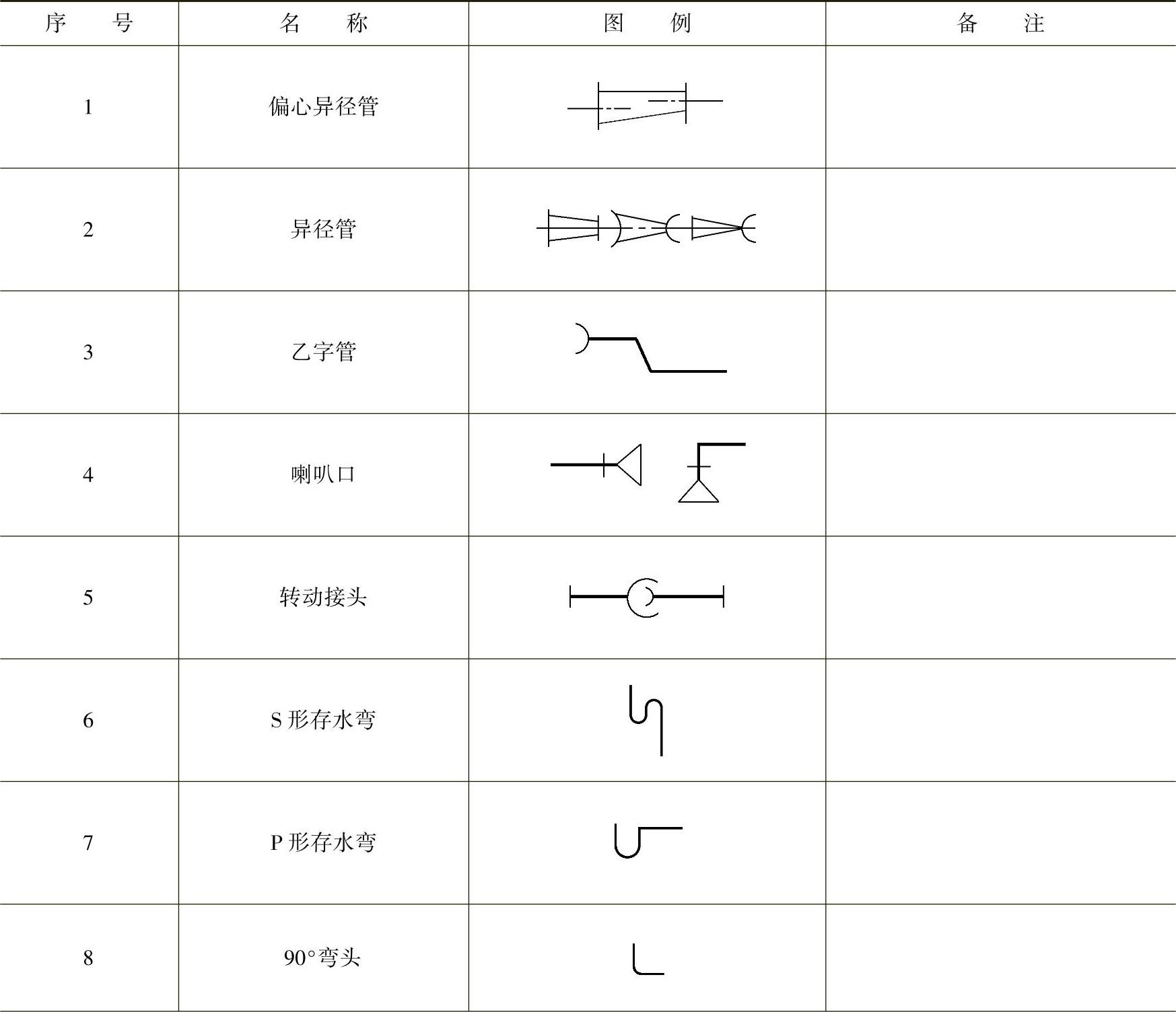 | 序　　号 | 名　　称 | 图　　例 | 备　　注 |
|---|---|---|---|
| 1 | 偏心异径管 | | |
| 2 | 异径管 | | |
| 3 | 乙字管 | | |
| 4 | 喇叭口 | | |
| 5 | 转动接头 | | |
| 6 | S 形存水弯 | | |
| 7 | P 形存水弯 | | |
| 8 | 90°弯头 | | |